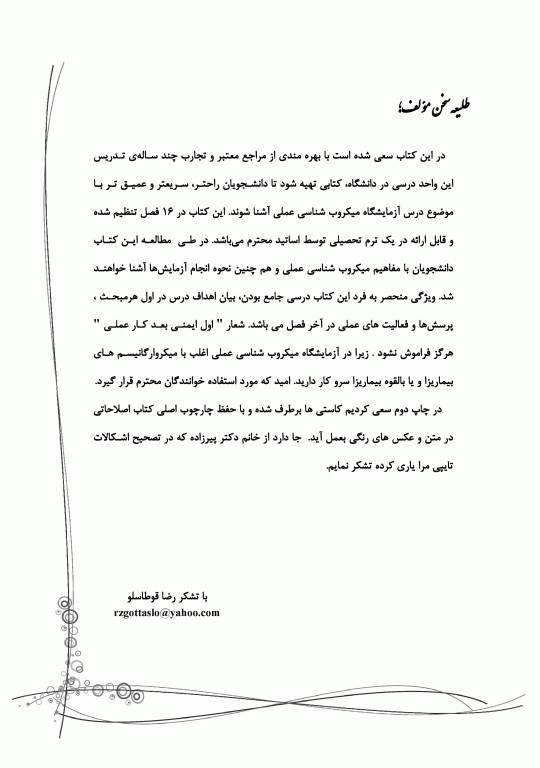 طلیعه سخن مؤلف؛

در این کتاب سعی شده است با بهره مندی از مراجع معتبر و تجارب چند ساله‌ی تدریس این واحد درسی در دانشگاه، کتابی تهیه شود تا دانشجویان راحتر، سریعتر و عمیق تر با موضوع درس آزمایشگاه میکروب شناسی عملی آشنا شوند. این کتاب در ۱۶ فصل تنظیم شده و قابل ارائه در یک ترم تحصیلی توسط اساتید محترم می‌باشد. در طی مطالعه این کتاب دانشجویان با مفاهیم میکروب شناسی عملی و هم چنین نحوه انجام آزمایش‌ها آشنا خواهند شد. ویژگی منحصر به فرد این کتاب درسی جامع بودن، بیان اهداف درس در اول هرمبحث ، پرسش‌ها و فعالیت های عملی در آخر فصل می باشد. شعار " اول ایمنی بعد کار عملی " هرگز فراموش نشود . زیرا در آزمایشگاه میکروب شناسی عملی اغلب با میکروارگانیسم های بیماریزا و یا بالقوه بیماریزا سرو کار دارید. امید که مورد استفاده خوانندگان محترم قرار گیرد.

در چاپ دوم سعی کردیم کاستی ها برطرف شده و با حفظ چارچوب اصلی کتاب اصلاحاتی در متن و عکس های رنگی بعمل آید. جا دارد از خانم دکتر پیرزاده که در تصحیح اشکالات تایپی مرا یاری کرده تشکر نمایم.

با تشکر رضا قوطاسلو
rzgottaslo@yahoo.com